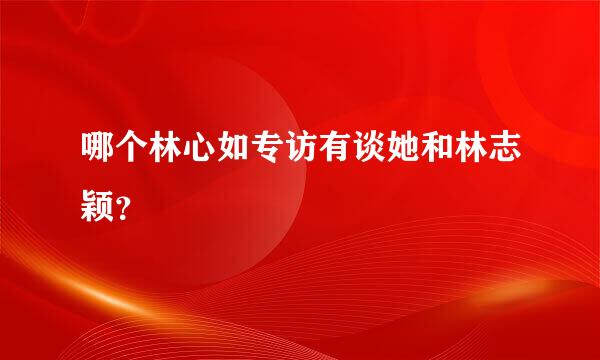 哪个林心如专访有谈她和林志颖？